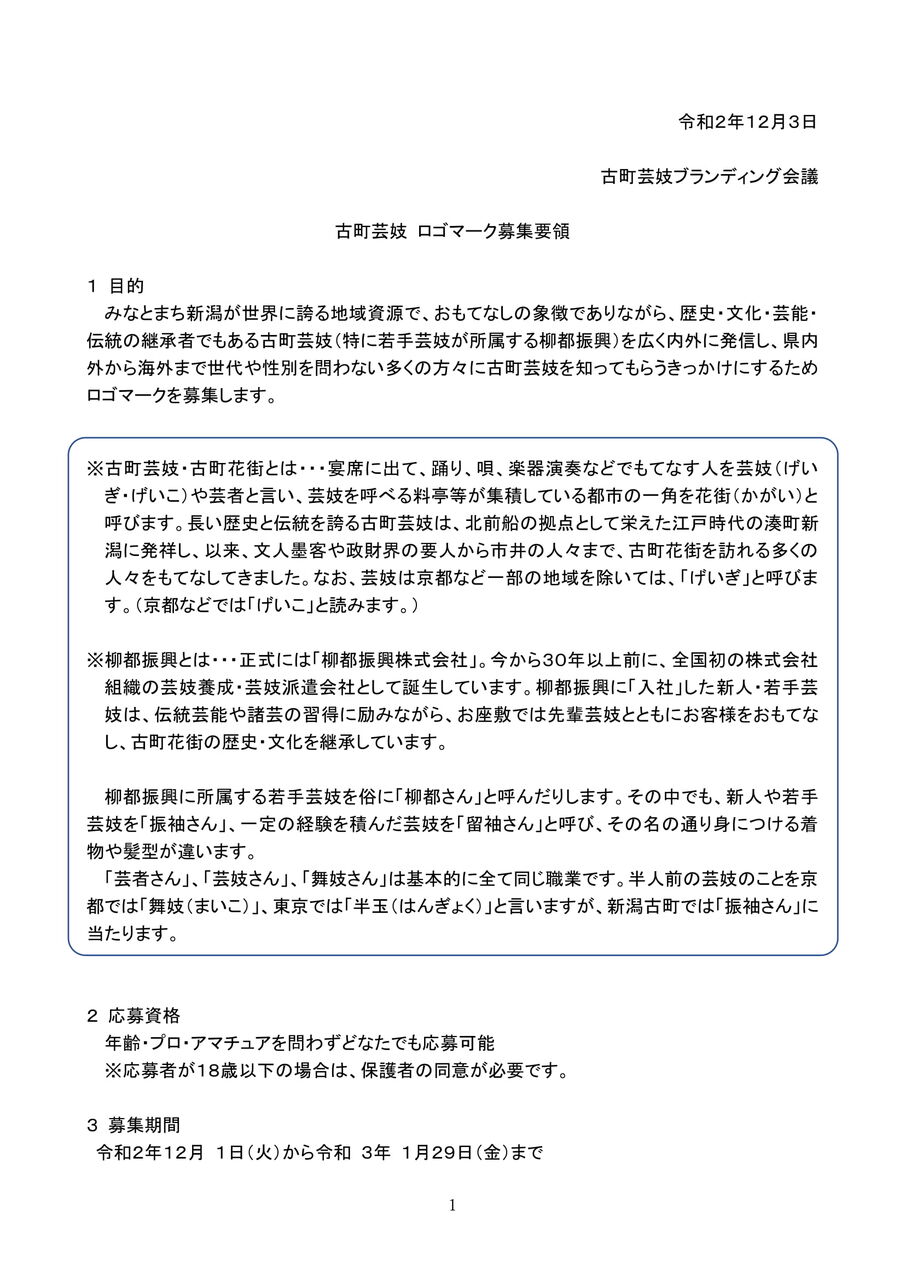 令和2年12月3日

古町芸妓ブランディング会議

古町芸妓 ロゴマーク募集要領

1 目的
みなとまち新潟が世界に誇る地域資源で、おもてなしの象徴でありながら、歴史・文化・芸能・伝統の継承者でもある古町芸妓（特に若手芸妓が所属する柳都振興）を広く内外に発信し、県内外から海外まで世代や性別を問わない多くの方々に古町芸妓を知ってもらうきっかけにするためロゴマークを募集します。

※古町芸妓・古町花街とは・・・宴席に出て、踊り、唄、楽器演奏などでもてなす人を芸妓（げいぎ・げいこ）や芸者と言い、芸妓を呼べる料亭等が集積している都市の一角を花街（かがい）と呼びます。長い歴史と伝統を誇る古町芸妓は、北前船の拠点として栄えた江戸時代の湊町新潟に発祥し、以来、文人墨客や政財界の要人から市井の人々まで、古町花街を訪れる多くの人々をもてなしてきました。なお、芸妓は京都など一部の地域を除いては、「げいぎ」と呼びます。（京都などでは「げいこ」と読みます。）

※柳都振興とは・・・正式には「柳都振興株式会社」。今から30年以上前に、全国初の株式会社組織の芸妓養成・芸妓派遣会社として誕生しています。柳都振興に「入社」した新人・若手芸妓は、伝統芸能や諸芸の習得に励みながら、お座敷では先輩芸妓とともにお客様をおもてなし、古町花街の歴史・文化を継承しています。

柳都振興に所属する若手芸妓を俗に「柳都さん」と呼んだりします。その中でも、新人や若手芸妓を「振袖さん」、一定の経験を積んだ芸妓を「留袖さん」と呼び、その名の通り身につける着物や髪型が違います。
「芸者さん」、「芸妓さん」、「舞妓さん」は基本的に全て同じ職業です。半人前の芸妓のことを京都では「舞妓（まいこ）」、東京では「半玉（はんぎょく）」と言いますが、新潟古町では「振袖さん」に当たります。

2 応募資格
年齢・プロ・アマチュアを問わずどなたでも応募可能
※応募者が18歳以下の場合は、保護者の同意が必要です。

3 募集期間
令和2年12月 1日（火）から令和 3年 1月29日（金）まで

1